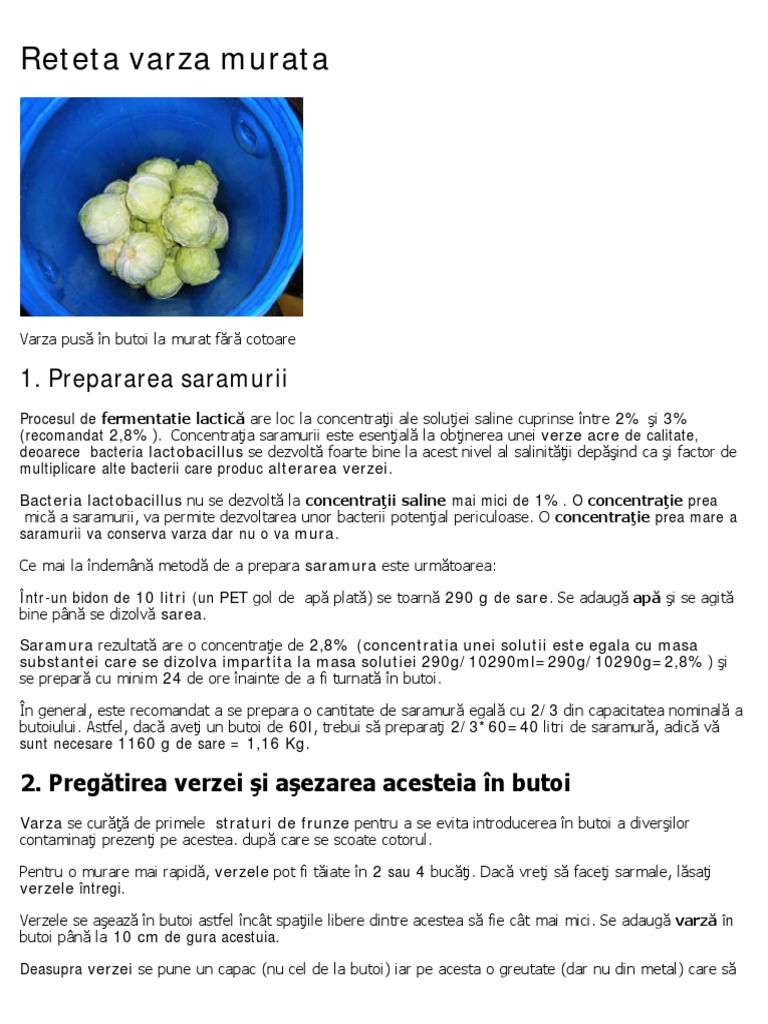 Reteta varza murata

Varza pusă în butoi la murat fără cotoare

1. Prepararea saramurii

Procesul de fermentatie lactică are loc la concentraţii ale soluţiei saline cuprinse între 2% şi 3% (recomandat 2,8% ). Concentraţia saramurii este esenţială la obţinerea unei verze acre de calitate, deoarece bacteria lactobacillus se dezvoltă foarte bine la acest nivel al salinităţii depăşind ca şi factor de multiplicare alte bacterii care produc alterarea verzei.

Bacteria lactobacillus nu se dezvoltă la concentraţii saline mai mici de 1% . O concentraţie prea mică a saramurii, va permite dezvoltarea unor bacterii potenţial periculoase. O concentraţie prea mare a saramurii va conserva varza dar nu o va mura.

Ce mai la îndemână metodă de a prepara saramura este următoarea:

Într-un bidon de 10 litri (un PET gol de apă plată) se toarnă 290 g de sare. Se adaugă apă şi se agită bine până se dizolvă sarea.

Saramura rezultată are o concentraţie de 2,8% (concentratia unei solutii este egala cu masa substantei care se dizolva impartita la masa solutiei 290g/10290ml=290g/10290g=2,8% ) şi se prepară cu minim 24 de ore înainte de a fi turnată în butoi.

În general, este recomandat a se prepara o cantitate de saramură egală cu 2/3 din capacitatea nominală a butoiului. Astfel, dacă aveţi un butoi de 60l, trebui să preparaţi 2/3*60=40 litri de saramură, adică vă sunt necesare 1160 g de sare = 1,16 Kg.

2. Pregătirea verzei şi aşezarea acesteia în butoi

Varza se curăţă de primele straturi de frunze pentru a se evita introducerea în butoi a diverşilor contaminaţi prezenţi pe acestea. după care se scoate cotorul.

Pentru o murare mai rapidă, verzele pot fi tăiate în 2 sau 4 bucăţi. Dacă vreţi să faceţi sarmale, lăsaţi verzele întregi.

Verzele se aşează în butoi astfel încât spaţiile libere dintre acestea să fie cât mai mici. Se adaugă varză în butoi până la 10 cm de gura acestuia.

Deasupra verzei se pune un capac (nu cel de la butoi) iar pe acesta o greutate (dar nu din metal) care să